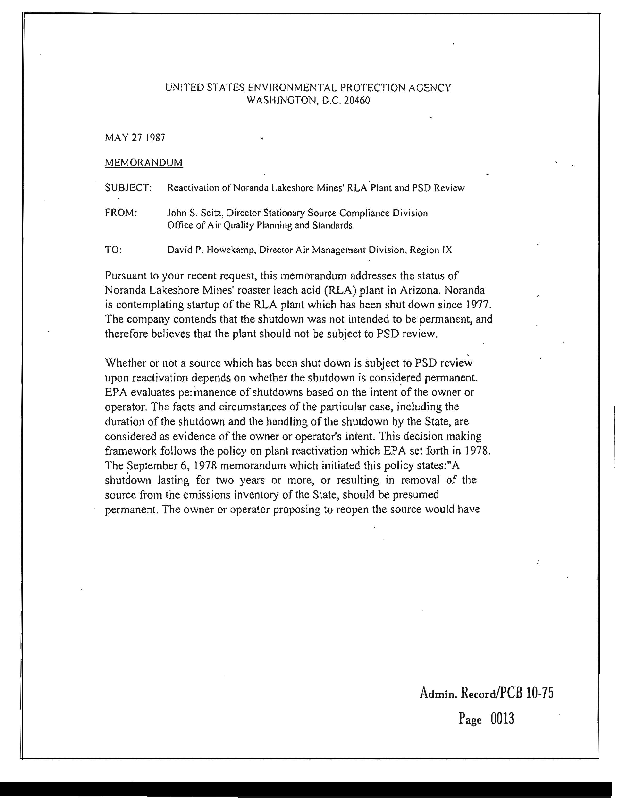 UNITED STATES ENVIRONMENTAL PROTECTION AGENCY
WASHINGTON, D.C. 20460

MAY 27 1987

MEMORANDUM

SUBJECT: Reactivation of Noranda Lakeshore Mines' RLA Plant and PSD Review

FROM: John S. Seitz, Director Stationary Source Compliance Division
Office of Air Quality Planning and Standards

TO: David P. Howekamp, Director Air Management Division, Region IX

Pursuant to your recent request, this memorandum addresses the status of Noranda Lakeshore Mines' roaster leach acid (RLA) plant in Arizona. Noranda is contemplating startup of the RLA plant which has been shut down since 1977. The company contends that the shutdown was not intended to be permanent, and therefore believes that the plant should not be subject to PSD review.

Whether or not a source which has been shut down is subject to PSD review upon reactivation depends on whether the shutdown is considered permanent. EPA evaluates permanence of shutdowns based on the intent of the owner or operator. The facts and circumstances of the particular case, including the duration of the shutdown and the handling of the shutdown by the State, are considered as evidence of the owner or operator's intent. This decision making framework follows the policy on plant reactivation which EPA set forth in 1978. The September 6, 1978 memorandum which initiated this policy states:"A shutdown lasting for two years or more, or resulting in removal of the source from the emissions inventory of the State, should be presumed permanent. The owner or operator proposing to reopen the source would have

Admin. Record/PCB 10-75
Page 0013